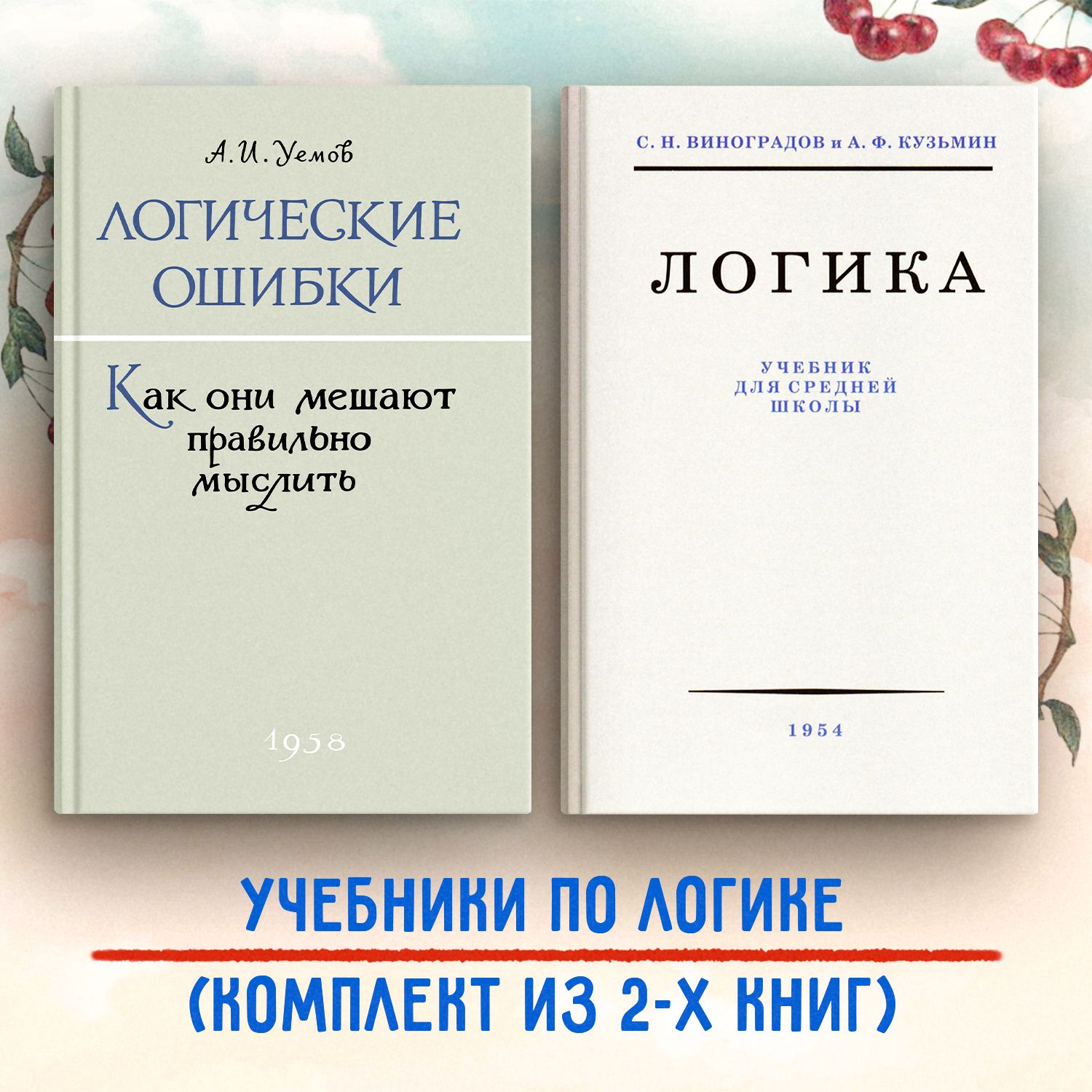 А.И. Уемов

ЛОГИЧЕСКИЕ ОШИБКИ

Как они мешают правильно мыслить

1958

С. Н. ВИНОГРАДОВ и А. Ф. КУЗЬМИН

ЛОГИКА

УЧЕБНИК ДЛЯ СРЕДНЕЙ ШКОЛЫ

1954

УЧЕБНИКИ ПО ЛОГИКЕ

(КОМПЛЕКТ ИЗ 2-Х КНИГ)